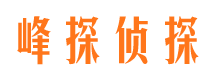 峰探侦探